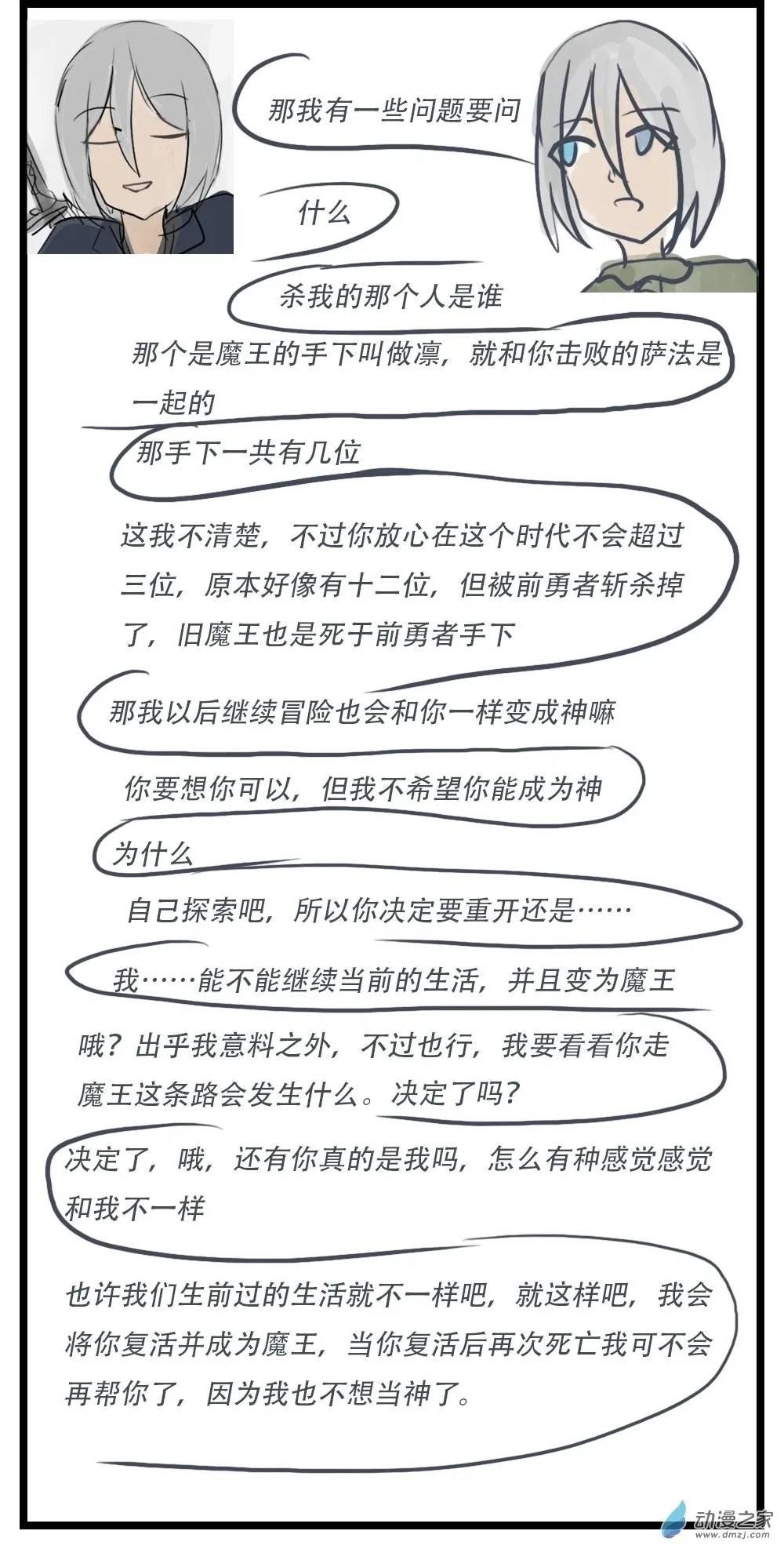 那我有一些问题要问

什么

杀我的那个人是谁

那个是魔王的手下叫做凛，就和你击败的萨法是一起的

那手下一共有几位

这我不清楚，不过你放心在这个时代不会超过三位，原本好像有十二位，但被前勇者斩杀掉了，旧魔王也是死于前勇者手下

那我以后继续冒险也会和你一样变成神嘛

你要想你可以，但我不希望你能成为神

为什么

自己探索吧，所以你决定要重开还是……

我……能不能继续当前的生活，并且变为魔王

哦？出乎我意料之外，不过也行，我要看看你走魔王这条路会发生什么。决定了吗？

决定了，哦，还有你真的是我吗，怎么有种感觉感觉和我不一样

也许我们生前过的生活就不一样吧，就这样吧，我会将你复活并成为魔王，当你复活后再次死亡我可不会再帮你了，因为我也不想当神了。

动漫之家
www.dmzj.com